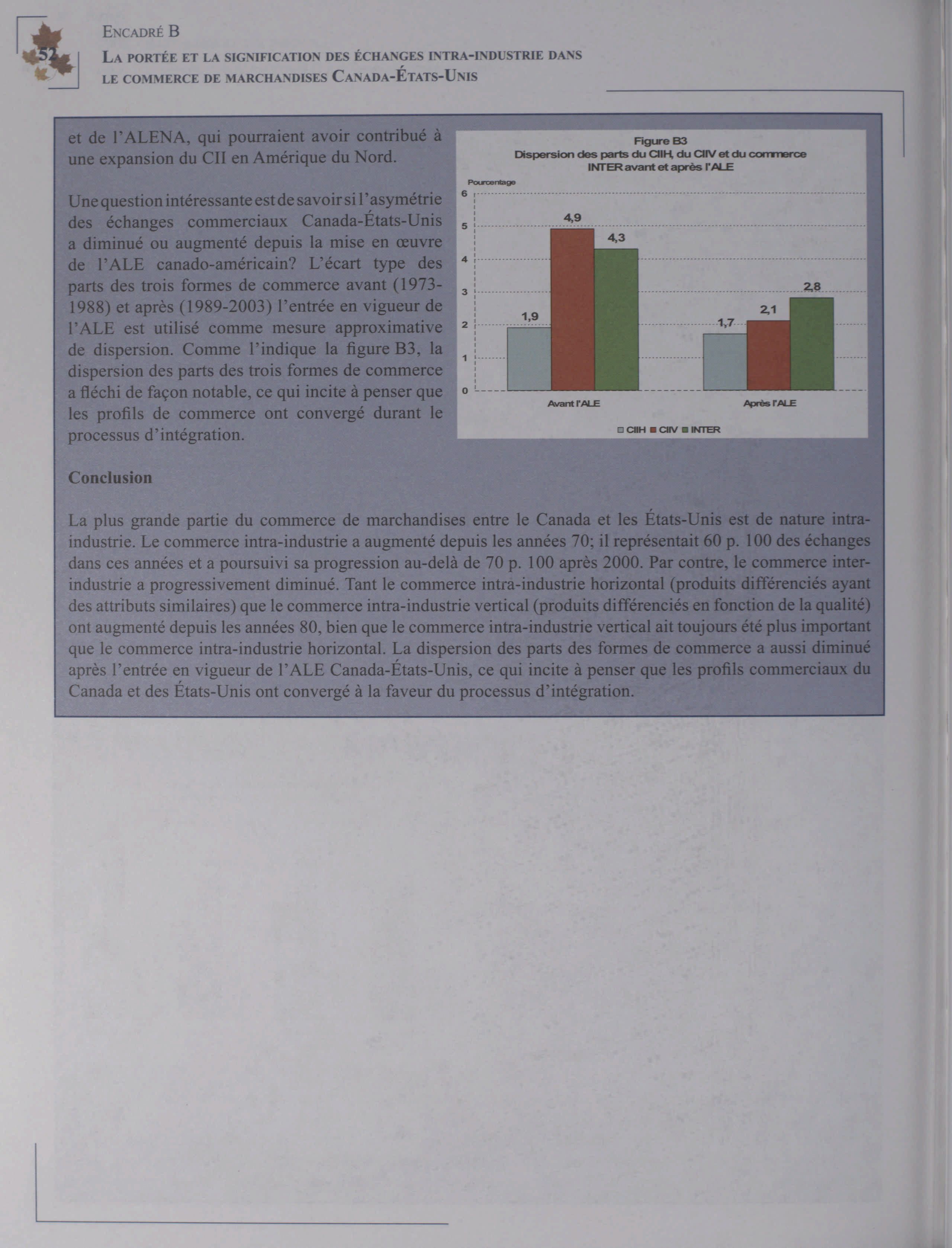 52

ENCADRÉ B

LA PORTÉE ET LA SIGNIFICATION DES ÉCHANGES INTRA-INDUSTRIE DANS LE COMMERCE DE MARCHANDISES CANADA-ÉTATS-UNIS

et de l'ALENA, qui pourraient avoir contribué à une expansion du CII en Amérique du Nord.

Une question intéressante est de savoir si l'asymétrie des échanges commerciaux Canada-États-Unis a diminué ou augmenté depuis la mise en œuvre de l'ALE canado-américain? L'écart type des parts des trois formes de commerce avant (1973-1988) et après (1989-2003) l'entrée en vigueur de l'ALE est utilisé comme mesure approximative de dispersion. Comme l'indique la figure B3, la dispersion des parts des trois formes de commerce a fléchi de façon notable, ce qui incite à penser que les profils de commerce ont convergé durant le processus d'intégration.

Figure B3
Dispersion des parts du CIIH, du CIIV et du commerce INTER avant et après l'ALE

Pourcentage
6
5
4
3
2
1
0
1,9
4,9
4,3
1,7
2,1
2,8
Avant l'ALE
Après l'ALE
CIIH CIIV INTER

Conclusion

La plus grande partie du commerce de marchandises entre le Canada et les États-Unis est de nature intra-industrie. Le commerce intra-industrie a augmenté depuis les années 70; il représentait 60 p. 100 des échanges dans ces années et a poursuivi sa progression au-delà de 70 p. 100 après 2000. Par contre, le commerce inter-industrie a progressivement diminué. Tant le commerce intra-industrie horizontal (produits différenciés ayant des attributs similaires) que le commerce intra-industrie vertical (produits différenciés en fonction de la qualité) ont augmenté depuis les années 80, bien que le commerce intra-industrie vertical ait toujours été plus important que le commerce intra-industrie horizontal. La dispersion des parts des formes de commerce a aussi diminué après l'entrée en vigueur de l'ALE Canada-États-Unis, ce qui incite à penser que les profils commerciaux du Canada et des États-Unis ont convergé à la faveur du processus d'intégration.